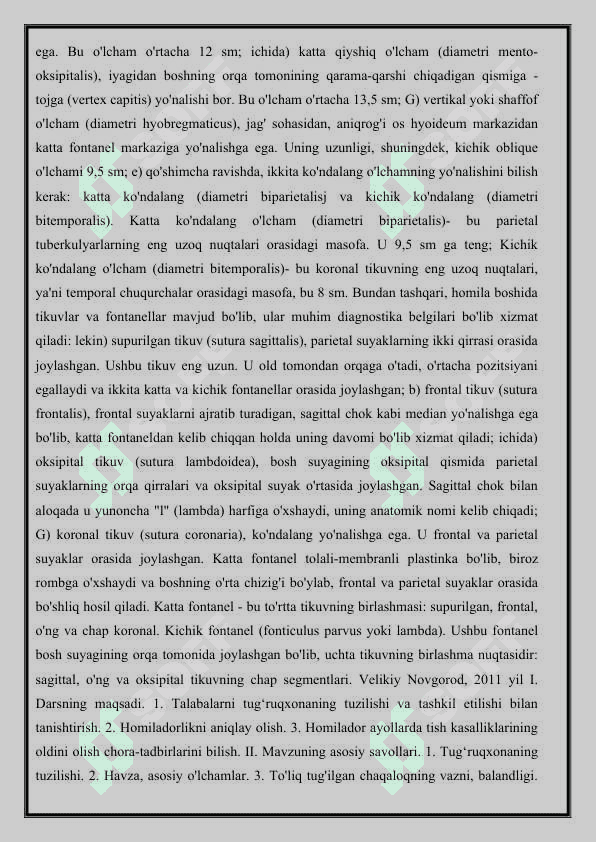 ega. Bu o'lcham o'rtacha 12 sm; ichida) katta qiyshiq o'lcham (diametri mento-oksipitalis), iyagidan boshning orqa tomonining qarama-qarshi chiqadigan qismiga - tojga (vertex capitis) yo'nalishi bor. Bu o'lcham o'rtacha 13,5 sm; G) vertikal yoki shaffof o'lcham (diametri hyobregmaticus), jag' sohasidan, aniqrog'i os hyoideum markazidan katta fontanel markaziga yo'nalishga ega. Uning uzunligi, shuningdek, kichik oblique o'lchami 9,5 sm; e) qo'shimcha ravishda, ikkita ko'ndalang o'lchamning yo'nalishini bilish kerak: katta ko'ndalang (diametri biparietalisj va kichik ko'ndalang (diametri bitemporalis). Katta ko'ndalang o'lcham (diametri biparietalis)- bu parietal tuberkulyarlarning eng uzoq nuqtalari orasidagi masofa. U 9,5 sm ga teng; Kichik ko'ndalang o'lcham (diametri bitemporalis)- bu koronal tikuvning eng uzoq nuqtalari, ya'ni temporal chuqurchalar orasidagi masofa, bu 8 sm. Bundan tashqari, homila boshida tikuvlar va fontanellar mavjud bo'lib, ular muhim diagnostika belgilari bo'lib xizmat qiladi: lekin) supurilgan tikuv (sutura sagittalis), parietal suyaklarning ikki qirrasi orasida joylashgan. Ushbu tikuv eng uzun. U old tomondan orqaga o'tadi, o'rtacha pozitsiyani egallaydi va ikkita katta va kichik fontanellar orasida joylashgan; b) frontal tikuv (sutura frontalis), frontal suyaklarni ajratib turadigan, sagittal chok kabi median yo'nalishga ega bo'lib, katta fontaneldan kelib chiqqan holda uning davomi bo'lib xizmat qiladi; ichida) oksipital tikuv (sutura lambdoidea), bosh suyagining oksipital qismida parietal suyaklarning orqa qirralari va oksipital suyak o'rtasida joylashgan. Sagittal chok bilan aloqada u yunoncha "l" (lambda) harfiga o'xshaydi, uning anatomik nomi kelib chiqadi; G) koronal tikuv (sutura coronaria), ko'ndalang yo'nalishga ega. U frontal va parietal suyaklar orasida joylashgan. Katta fontanel tolali-membranli plastinka bo'lib, biroz rombga o'xshaydi va boshning o'rta chizig'i bo'ylab, frontal va parietal suyaklar orasida bo'shliq hosil qiladi. Katta fontanel - bu to'rtta tikuvning birlashmasi: supurilgan, frontal, o'ng va chap koronal. Kichik fontanel (fonticulus parvus yoki lambda). Ushbu fontanel bosh suyagining orqa tomonida joylashgan bo'lib, uchta tikuvning birlashma nuqtasidir: sagittal, o'ng va oksipital tikuvning chap segmentlari. Velikiy Novgorod, 2011 yil I. Darsning maqsadi. 1. Talabalarni tug'ruqxonaning tuzilishi va tashkil etilishi bilan tanishtirish. 2. Homiladorlikni aniqlay olish. 3. Homilador ayollarda tish kasalliklarining oldini olish chora-tadbirlarini bilish. II. Mavzuning asosiy savollari. 1. Tug'ruqxonaning tuzilishi. 2. Havza, asosiy o'lchamlar. 3. To'liq tug'ilgan chaqaloqning vazni, balandligi.